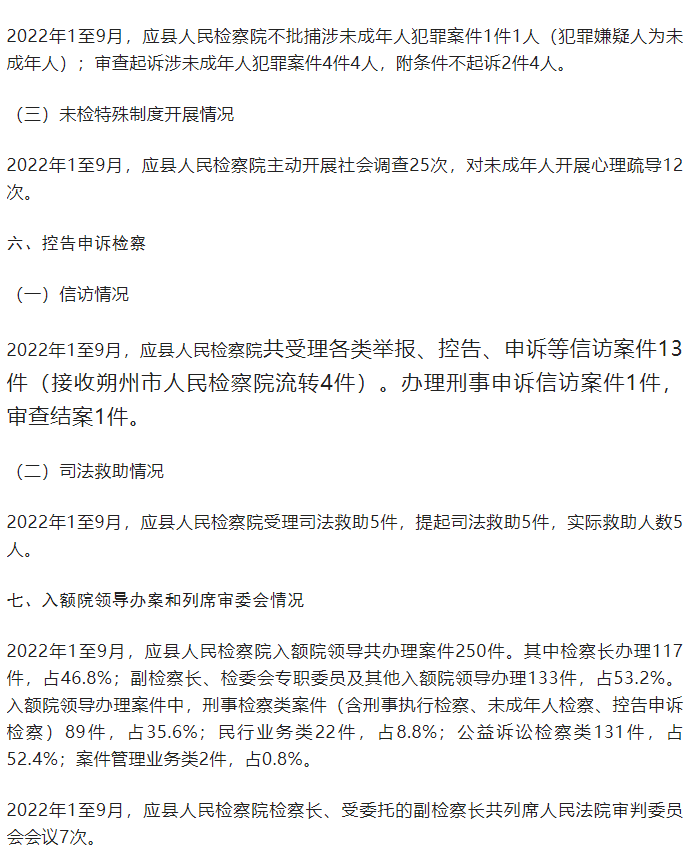 2022年1至9月，应县人民检察院不批捕涉未成年人犯罪案件1件1人（犯罪嫌疑人为未成年人）；审查起诉涉未成年人犯罪案件4件4人，附条件不起诉2件4人。

（三）未检特殊制度开展情况

2022年1至9月，应县人民检察院主动开展社会调查25次，对未成年人开展心理疏导12次。

六、控告申诉检察

（一）信访情况

2022年1至9月，应县人民检察院共受理各类举报、控告、申诉等信访案件13件（接收朔州市人民检察院流转4件）。办理刑事申诉信访案件1件，审查结案1件。

（二）司法救助情况

2022年1至9月，应县人民检察院受理司法救助5件，提起司法救助5件，实际救助人数5人。

七、入额院领导办案和列席审委会情况

2022年1至9月，应县人民检察院入额院领导共办理案件250件。其中检察长办理117件，占46.8%；副检察长、检委会专职委员及其他入额院领导办理133件，占53.2%。入额院领导办理案件中，刑事检察类案件（含刑事执行检察、未成年人检察、控告申诉检察）89件，占35.6%；民行业务类22件，占8.8%；公益诉讼检察类131件，占52.4%；案件管理业务类2件，占0.8%。

2022年1至9月，应县人民检察院检察长、受委托的副检察长共列席人民法院审判委员会会议7次。